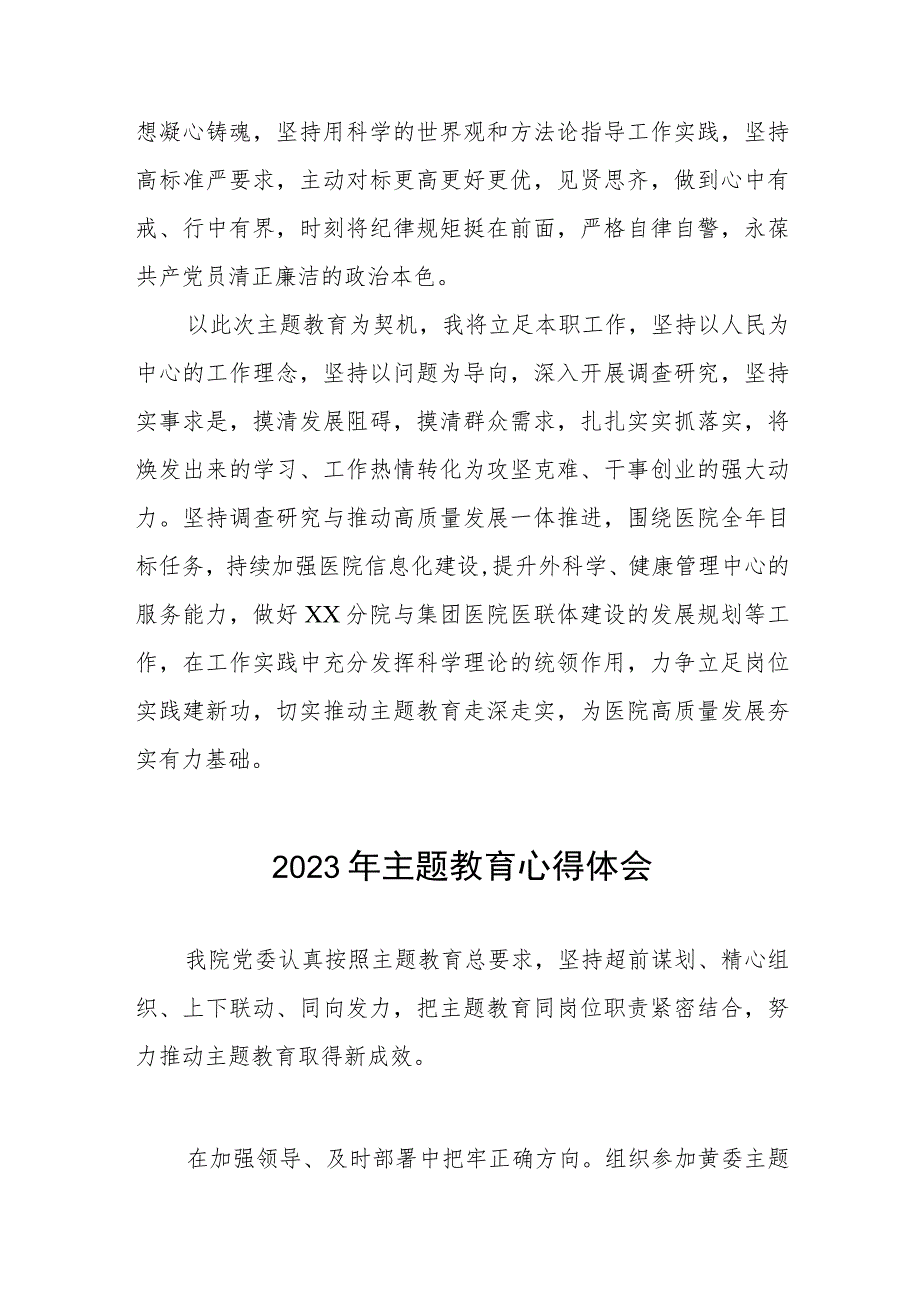 想凝心铸魂，坚持用科学的世界观和方法论指导工作实践，坚持高标准严要求，主动对标更高更好更优，见贤思齐，做到心中有戒、行中有界，时刻将纪律规矩挺在前面，严格自律自警，永葆共产党员清正廉洁的政治本色。

以此次主题教育为契机，我将立足本职工作，坚持以人民为中心的工作理念，坚持以问题为导向，深入开展调查研究，坚持实事求是，摸清发展阻碍，摸清群众需求，扎扎实实抓落实，将焕发出来的学习、工作热情转化为攻坚克难、干事创业的强大动力。坚持调查研究与推动高质量发展一体推进，围绕医院全年目标任务，持续加强医院信息化建设,提升外科学、健康管理中心的服务能力，做好XX分院与集团医院医联体建设的发展规划等工作，在工作实践中充分发挥科学理论的统领作用，力争立足岗位实践建新功，切实推动主题教育走深走实，为医院高质量发展夯实有力基础。

2023年主题教育心得体会

我院党委认真按照主题教育总要求，坚持超前谋划、精心组织、上下联动、同向发力，把主题教育同岗位职责紧密结合，努力推动主题教育取得新成效。

在加强领导、及时部署中把牢正确方向。组织参加黄委主题